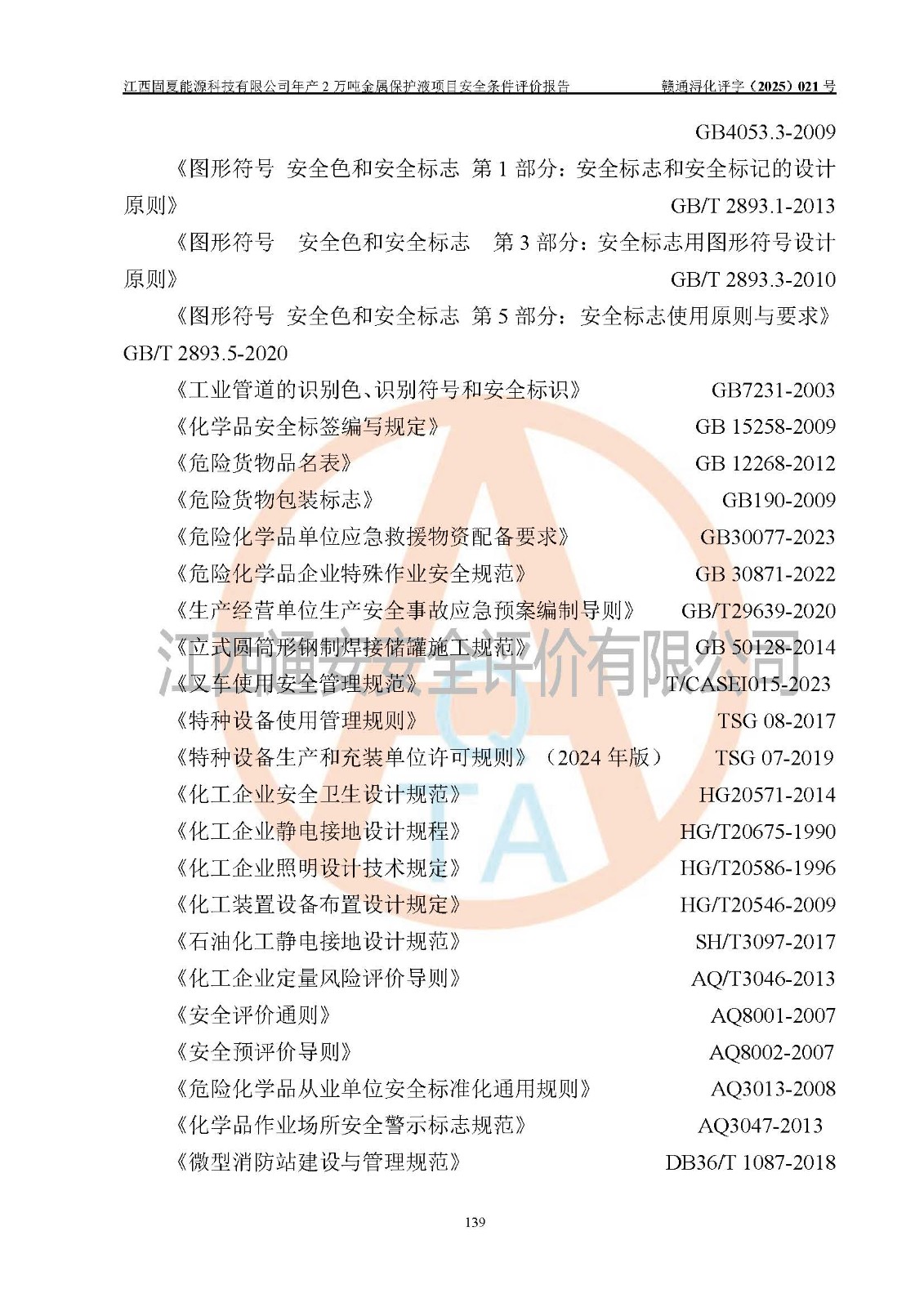 江西固夏能源科技有限公司年产 2 万吨金属保护液项目安全条件评价报告　　赣通浔化评字（2025）021 号

GB4053.3-2009

《图形符号 安全色和安全标志 第 1 部分：安全标志和安全标记的设计原则》 GB/T 2893.1-2013

《图形符号 安全色和安全标志 第 3 部分：安全标志用图形符号设计原则》 GB/T 2893.3-2010

《图形符号 安全色和安全标志 第 5 部分：安全标志使用原则与要求》 GB/T 2893.5-2020

《工业管道的识别色、识别符号和安全标识》 GB7231-2003

《化学品安全标签编写规定》 GB 15258-2009

《危险货物品名表》 GB 12268-2012

《危险货物包装标志》 GB190-2009

《危险化学品单位应急救援物资配备要求》 GB30077-2023

《危险化学品企业特殊作业安全规范》 GB 30871-2022

《生产经营单位生产安全事故应急预案编制导则》 GB/T29639-2020

《立式圆筒形钢制焊接储罐施工规范》 GB 50128-2014

《叉车使用安全管理规范》 T/CASEI015-2023

《特种设备使用管理规则》 TSG 08-2017

《特种设备生产和充装单位许可规则》（2024 年版） TSG 07-2019

《化工企业安全卫生设计规范》 HG20571-2014

《化工企业静电接地设计规程》 HG/T20675-1990

《化工企业照明设计技术规定》 HG/T20586-1996

《化工装置设备布置设计规定》 HG/T20546-2009

《石油化工静电接地设计规范》 SH/T3097-2017

《化工企业定量风险评价导则》 AQ/T3046-2013

《安全评价通则》 AQ8001-2007

《安全预评价导则》 AQ8002-2007

《危险化学品从业单位安全标准化通用规则》 AQ3013-2008

《化学品作业场所安全警示标志规范》 AQ3047-2013

《微型消防站建设与管理规范》 DB36/T 1087-2018

江西通安安全评价有限公司

139